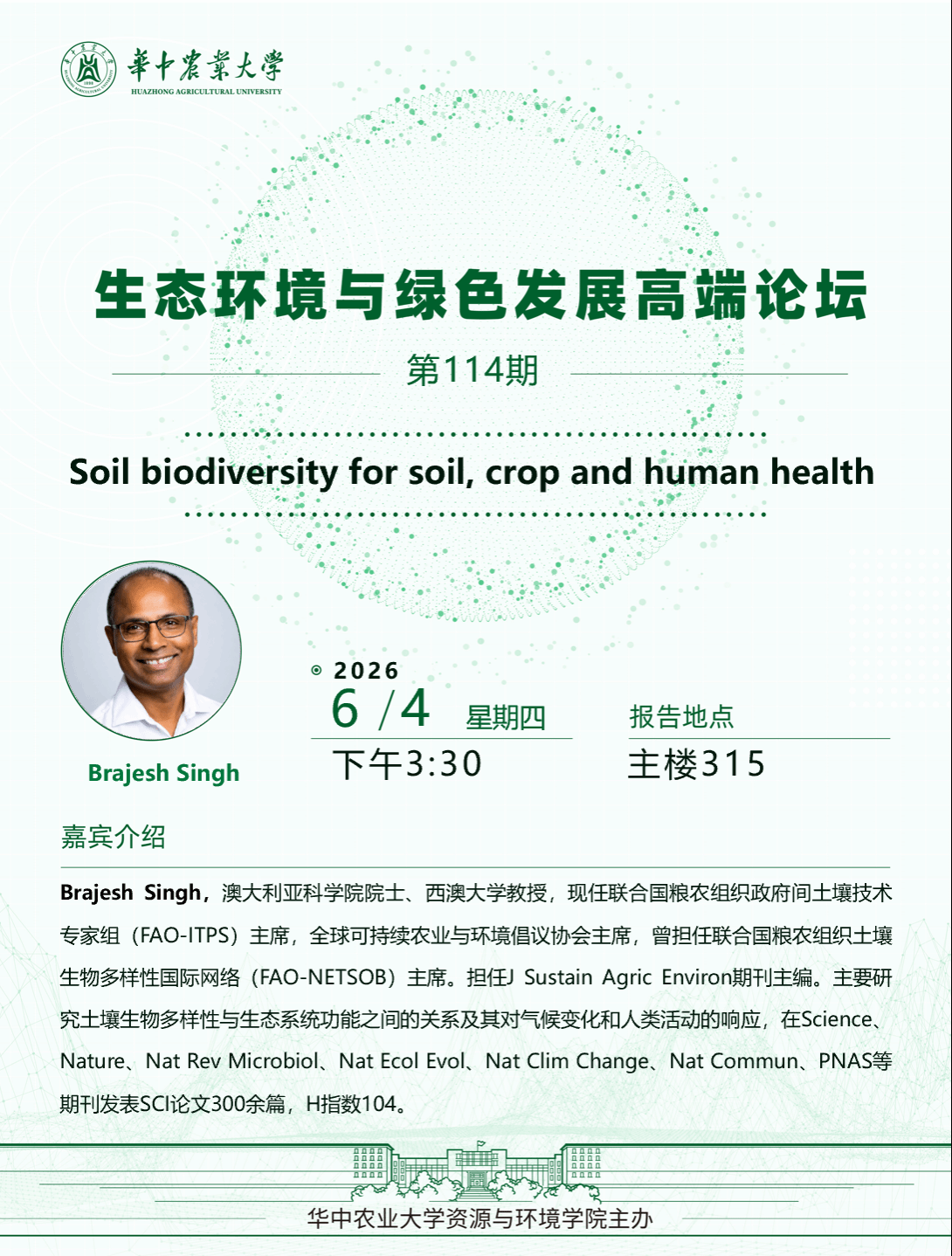 華中農業大學
HUAZHONG AGRICULTURAL UNIVERSITY

生态环境与绿色发展高端论坛

第114期

Soil biodiversity for soil, crop and human health

Brajesh Singh

2026
6 / 4 星期四
下午3:30

报告地点
主楼315

嘉宾介绍

Brajesh Singh，澳大利亚科学院院士、西澳大学教授，现任联合国粮农组织政府间土壤技术专家组（FAO-ITPS）主席，全球可持续农业与环境倡议协会主席，曾担任联合国粮农组织土壤生物多样性国际网络（FAO-NETSOB）主席。担任J Sustain Agric Environ期刊主编。主要研究土壤生物多样性与生态系统功能之间的关系及其对气候变化和人类活动的响应，在Science、Nature、Nat Rev Microbiol、Nat Ecol Evol、Nat Clim Change、Nat Commun、PNAS等期刊发表SCI论文300余篇，H指数104。

华中农业大学资源与环境学院主办